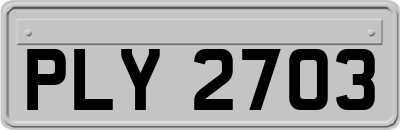 PLY 2703